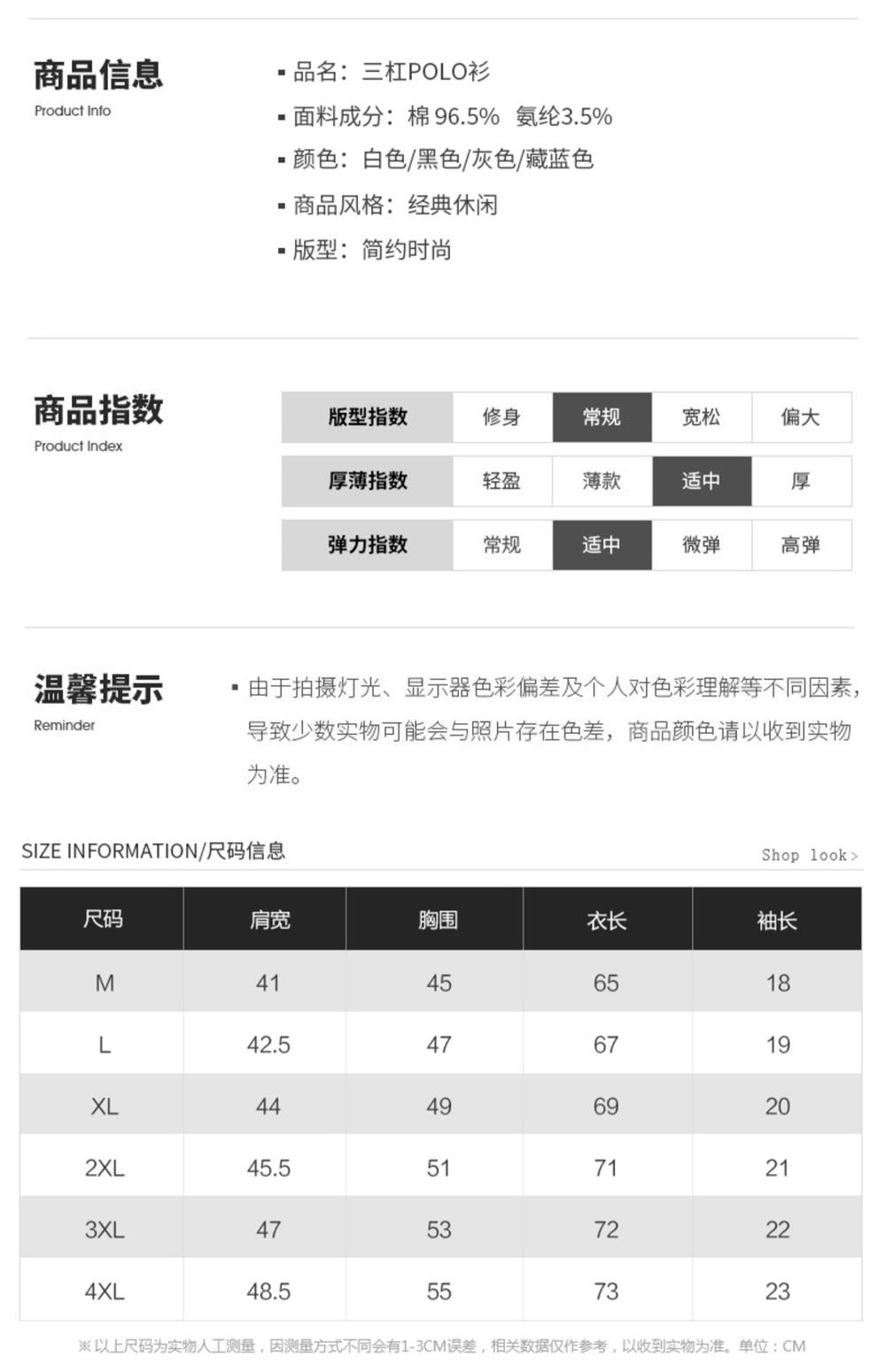 商品信息
Product Info

▪ 品名：三杠POLO衫
▪ 面料成分：棉 96.5% 氨纶3.5%
▪ 颜色：白色/黑色/灰色/藏蓝色
▪ 商品风格：经典休闲
▪ 版型：简约时尚

商品指数
Product Index

| 版型指数 | 修身 | 常规 | 宽松 | 偏大 |
|---|---|---|---|---|
| 厚薄指数 | 轻盈 | 薄款 | 适中 | 厚 |
| 弹力指数 | 常规 | 适中 | 微弹 | 高弹 |

温馨提示
Reminder

▪ 由于拍摄灯光、显示器色彩偏差及个人对色彩理解等不同因素，导致少数实物可能会与照片存在色差，商品颜色请以收到实物为准。

SIZE INFORMATION/尺码信息
Shop look >

| 尺码 | 肩宽 | 胸围 | 衣长 | 袖长 |
|---|---|---|---|---|
| M | 41 | 45 | 65 | 18 |
| L | 42.5 | 47 | 67 | 19 |
| XL | 44 | 49 | 69 | 20 |
| 2XL | 45.5 | 51 | 71 | 21 |
| 3XL | 47 | 53 | 72 | 22 |
| 4XL | 48.5 | 55 | 73 | 23 |

※ 以上尺码为实物人工测量，因测量方式不同会有1-3CM误差，相关数据仅作参考，以收到实物为准。单位：CM